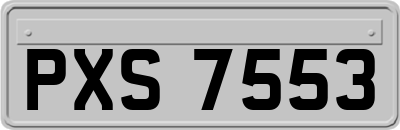 PXS 7553